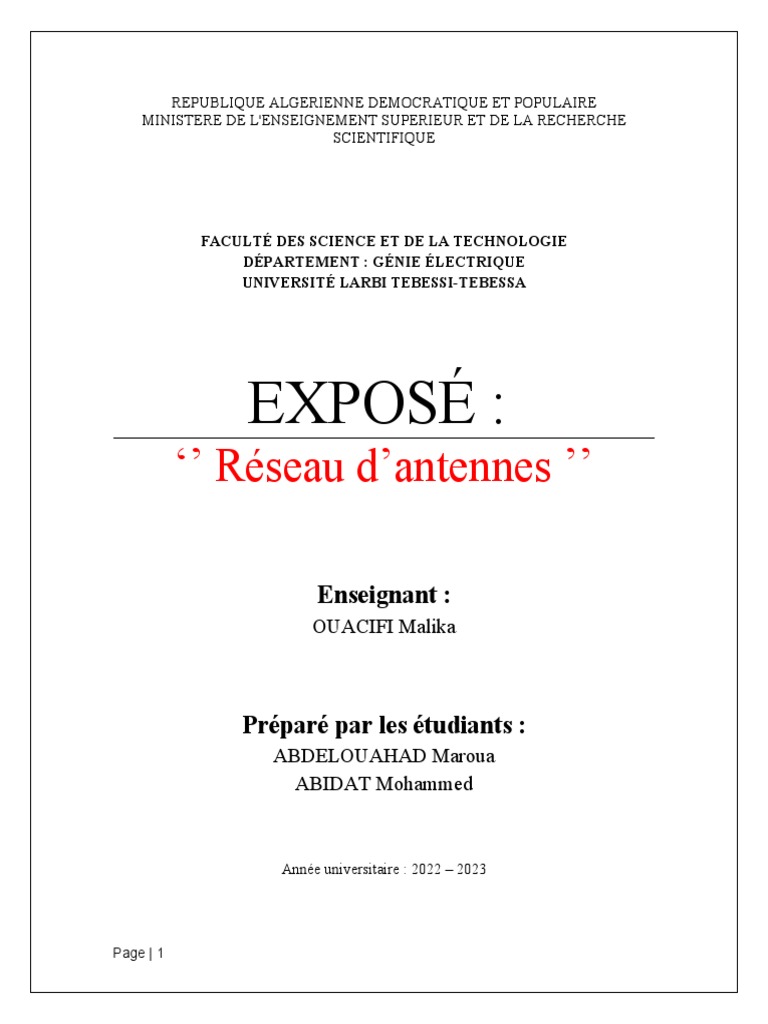 REPUBLIQUE ALGERIENNE DEMOCRATIQUE ET POPULAIRE
MINISTERE DE L'ENSEIGNEMENT SUPERIEUR ET DE LA RECHERCHE SCIENTIFIQUE

FACULTÉ DES SCIENCE ET DE LA TECHNOLOGIE
DÉPARTEMENT : GÉNIE ÉLECTRIQUE
UNIVERSITÉ LARBI TEBESSI-TEBESSA

EXPOSÉ :

‘’ Réseau d’antennes ’’

Enseignant :
OUACIFI Malika

Préparé par les étudiants :
ABDELOUAHAD Maroua
ABIDAT Mohammed

Année universitaire : 2022 – 2023

Page | 1